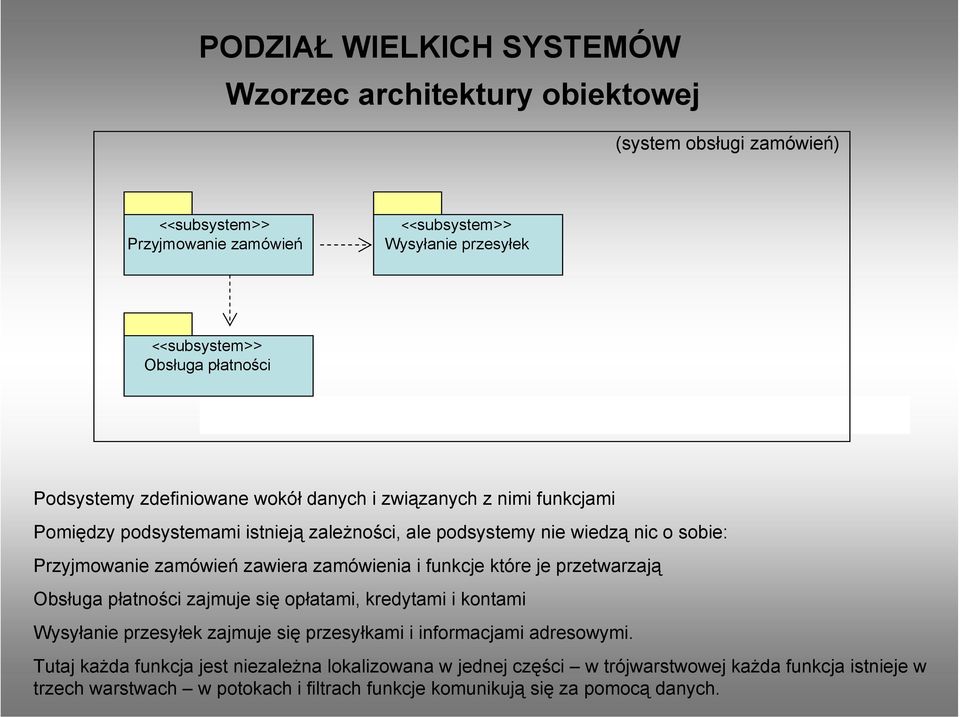 PODZIAŁ WIELKICH SYSTEMÓW

Wzorzec architektury obiektowej

(system obsługi zamówień)

<<subsystem>>
Przyjmowanie zamówień

<<subsystem>>
Wysyłanie przesyłek

<<subsystem>>
Obsługa płatności

Podsystemy zdefiniowane wokół danych i związanych z nimi funkcjami

Pomiędzy podsystemami istnieją zależności, ale podsystemy nie wiedzą nic o sobie:

Przyjmowanie zamówień zawiera zamówienia i funkcje które je przetwarzają

Obsługa płatności zajmuje się opłatami, kredytami i kontami

Wysyłanie przesyłek zajmuje się przesyłkami i informacjami adresowymi.

Tutaj każda funkcja jest niezależna lokalizowana w jednej części – w trójwarstwowej każda funkcja istnieje w trzech warstwach – w potokach i filtrach funkcje komunikują się za pomocą danych.